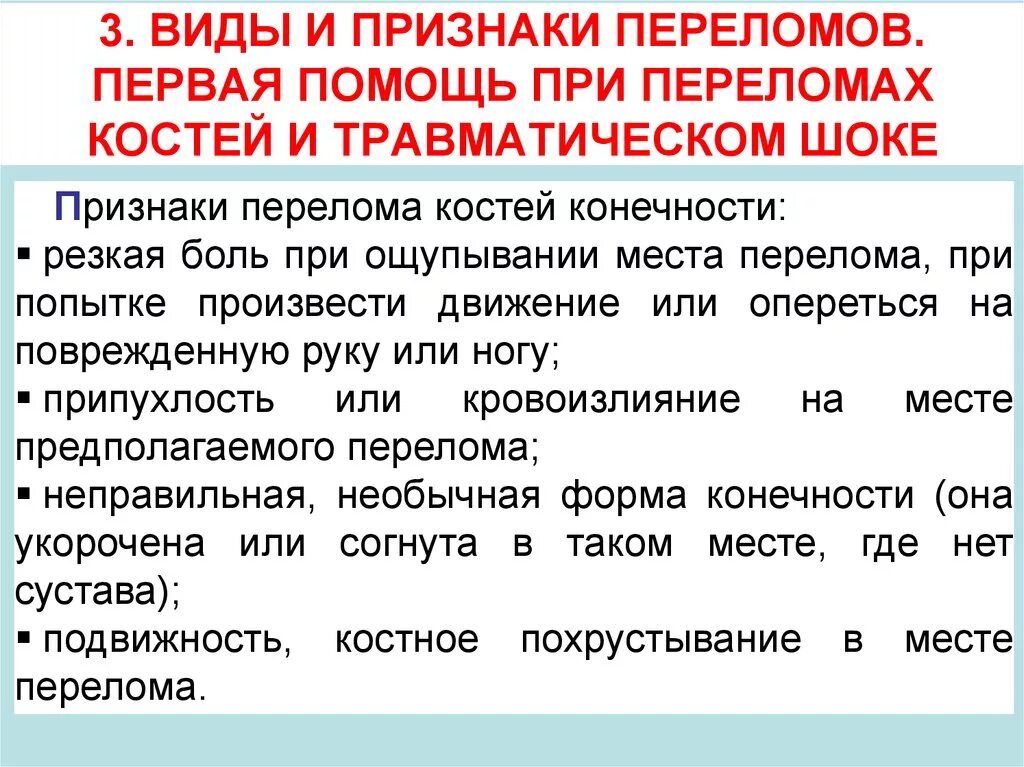 3. ВИДЫ И ПРИЗНАКИ ПЕРЕЛОМОВ. ПЕРВАЯ ПОМОЩЬ ПРИ ПЕРЕЛОМАХ КОСТЕЙ И ТРАВМАТИЧЕСКОМ ШОКЕ

Признаки перелома костей конечности:
▪ резкая боль при ощупывании места перелома, при попытке произвести движение или опереться на поврежденную руку или ногу;
▪ припухлость или кровоизлияние на месте предполагаемого перелома;
▪ неправильная, необычная форма конечности (она укорочена или согнута в таком месте, где нет сустава);
▪ подвижность, костное похрустывание в месте перелома.